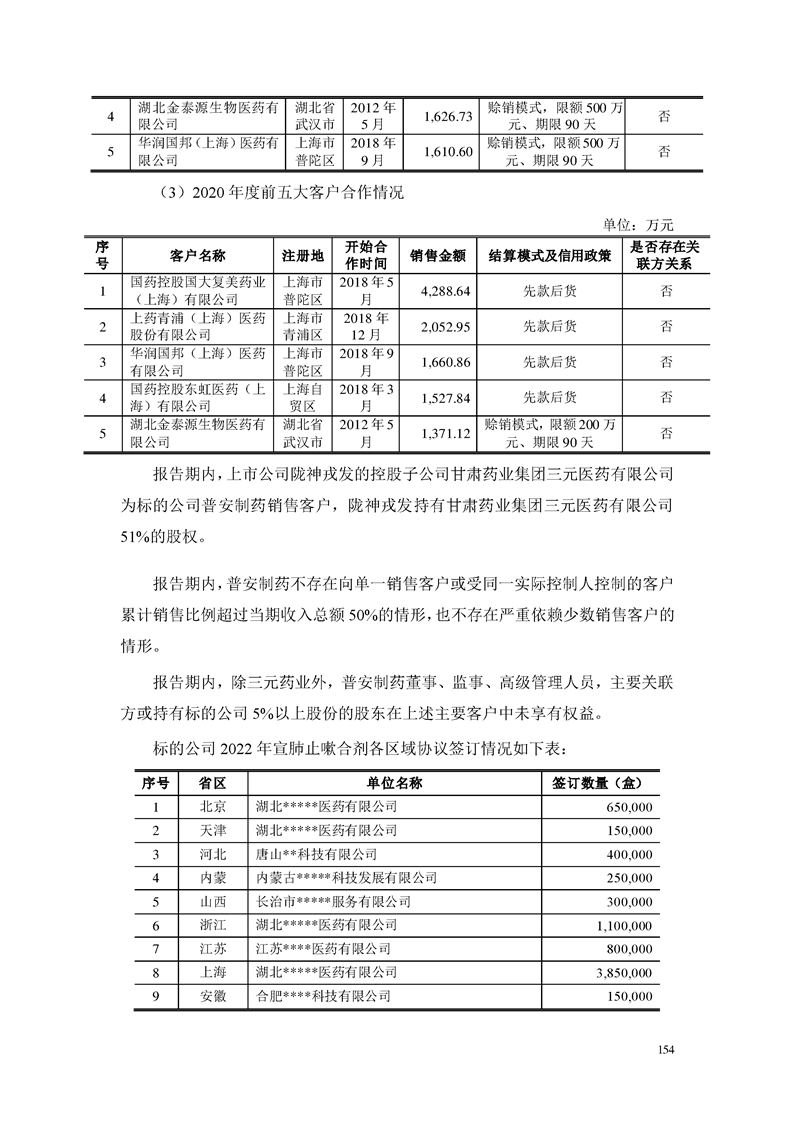 | 4 | 湖北金泰源生物医药有限公司 | 湖北省武汉市 | 2012年5月 | 1,626.73 | 赊销模式，限额500万元、期限90天 | 否 |
|---|---|---|---|---|---|---|
| 5 | 华润国邦（上海）医药有限公司 | 上海市普陀区 | 2018年9月 | 1,610.60 | 赊销模式，限额500万元、期限90天 | 否 |

（3）2020年度前五大客户合作情况

单位：万元

| 序号 | 客户名称 | 注册地 | 开始合作时间 | 销售金额 | 结算模式及信用政策 | 是否存在关联方关系 |
|---|---|---|---|---|---|---|
| 1 | 国药控股国大复美药业（上海）有限公司 | 上海市普陀区 | 2018年5月 | 4,288.64 | 先款后货 | 否 |
| 2 | 上药青浦（上海）医药股份有限公司 | 上海市青浦区 | 2018年12月 | 2,052.95 | 先款后货 | 否 |
| 3 | 华润国邦（上海）医药有限公司 | 上海市普陀区 | 2018年9月 | 1,660.86 | 先款后货 | 否 |
| 4 | 国药控股东虹医药（上海）有限公司 | 上海自贸区 | 2018年3月 | 1,527.84 | 先款后货 | 否 |
| 5 | 湖北金泰源生物医药有限公司 | 湖北省武汉市 | 2012年5月 | 1,371.12 | 赊销模式，限额200万元、期限90天 | 否 |

报告期内，上市公司陇神戎发的控股子公司甘肃药业集团三元医药有限公司为标的公司普安制药销售客户，陇神戎发持有甘肃药业集团三元医药有限公司51%的股权。

报告期内，普安制药不存在向单一销售客户或受同一实际控制人控制的客户累计销售比例超过当期收入总额50%的情形，也不存在严重依赖少数销售客户的情形。

报告期内，除三元药业外，普安制药董事、监事、高级管理人员，主要关联方或持有标的公司5%以上股份的股东在上述主要客户中未享有权益。

标的公司2022年宣肺止嗽合剂各区域协议签订情况如下表：

| 序号 | 省区 | 单位名称 | 签订数量（盒） |
|---|---|---|---|
| 1 | 北京 | 湖北*****医药有限公司 | 650,000 |
| 2 | 天津 | 湖北*****医药有限公司 | 150,000 |
| 3 | 河北 | 唐山**科技有限公司 | 400,000 |
| 4 | 内蒙 | 内蒙古*****科技发展有限公司 | 250,000 |
| 5 | 山西 | 长治市*****服务有限公司 | 300,000 |
| 6 | 浙江 | 湖北*****医药有限公司 | 1,100,000 |
| 7 | 江苏 | 江苏****医药有限公司 | 800,000 |
| 8 | 上海 | 湖北*****医药有限公司 | 3,850,000 |
| 9 | 安徽 | 合肥****科技有限公司 | 150,000 |

154